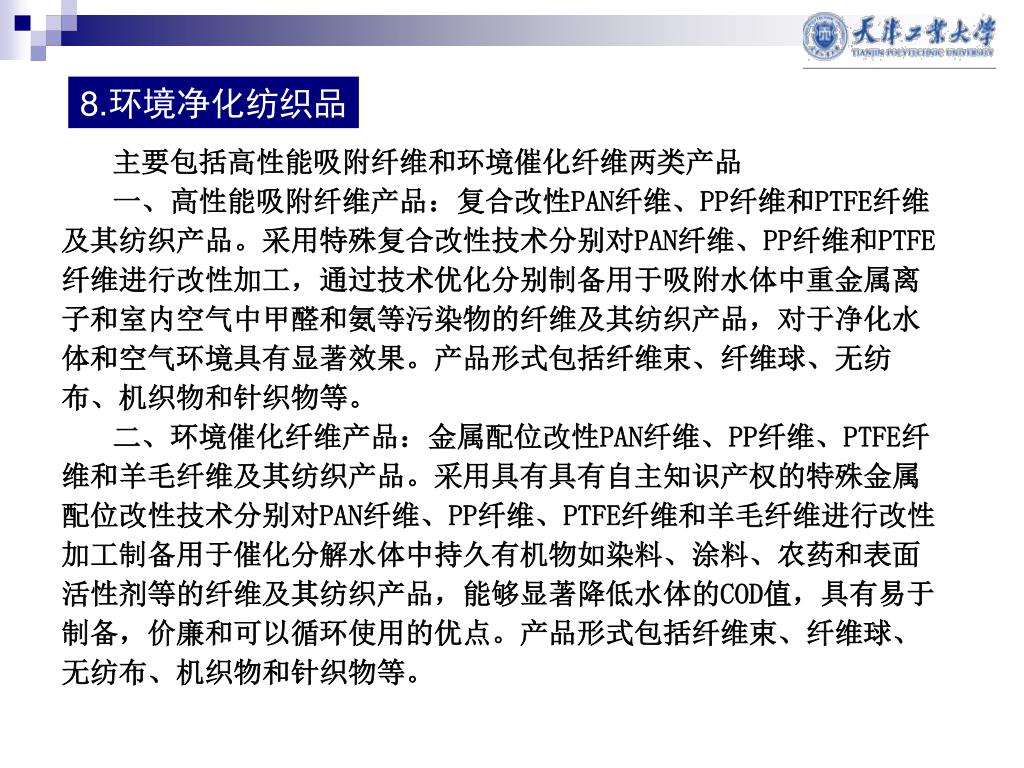 天津工业大学
TIANJIN POLYTECHNIC UNIVERSITY

8.环境净化纺织品

主要包括高性能吸附纤维和环境催化纤维两类产品

一、高性能吸附纤维产品：复合改性PAN纤维、PP纤维和PTFE纤维及其纺织产品。采用特殊复合改性技术分别对PAN纤维、PP纤维和PTFE纤维进行改性加工，通过技术优化分别制备用于吸附水体中重金属离子和室内空气中甲醛和氨等污染物的纤维及其纺织产品，对于净化水体和空气环境具有显著效果。产品形式包括纤维束、纤维球、无纺布、机织物和针织物等。

二、环境催化纤维产品：金属配位改性PAN纤维、PP纤维、PTFE纤维和羊毛纤维及其纺织产品。采用具有具有自主知识产权的特殊金属配位改性技术分别对PAN纤维、PP纤维、PTFE纤维和羊毛纤维进行改性加工制备用于催化分解水体中持久有机物如染料、涂料、农药和表面活性剂等的纤维及其纺织产品，能够显著降低水体的COD值，具有易于制备，价廉和可以循环使用的优点。产品形式包括纤维束、纤维球、无纺布、机织物和针织物等。